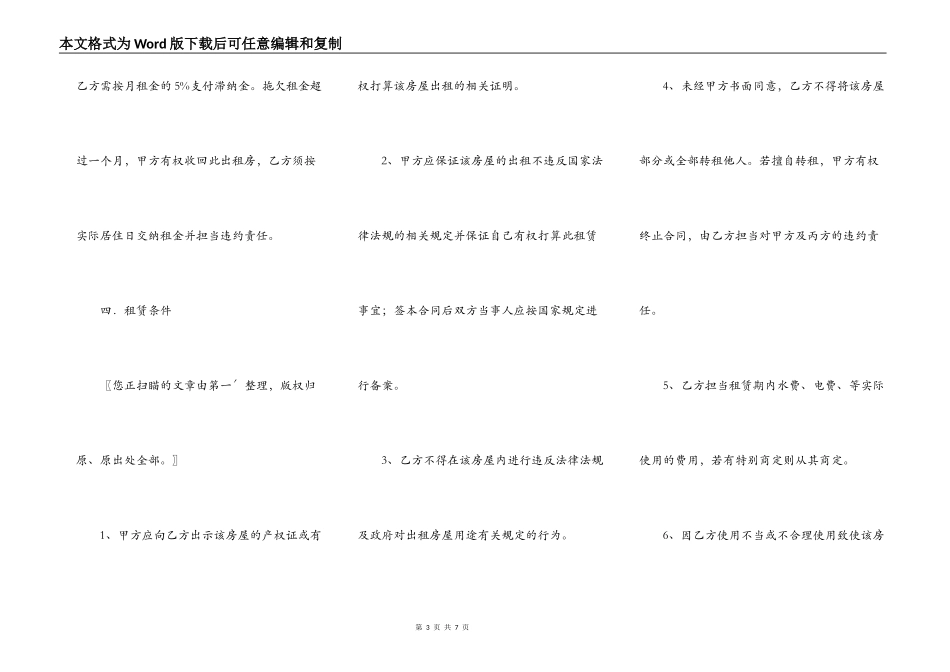 本文格式为Word版下载后可任意编辑和复制

乙方需按月租金的5%支付滞纳金。拖欠租金超过一个月，甲方有权收回此出租房，乙方须按实际居住日交纳租金并担当违约责任。

四．租赁条件

〖您正扫瞄的文章由第一′整理，版权归原、原出处全部。〗

1、甲方应向乙方出示该房屋的产权证或有权打算该房屋出租的相关证明。

2、甲方应保证该房屋的出租不违反国家法律法规的相关规定并保证自己有权打算此租赁事宜；签本合同后双方当事人应按国家规定进行备案。

3、乙方不得在该房屋内进行违反法律法规及政府对出租房屋用途有关规定的行为。

4、未经甲方书面同意，乙方不得将该房屋部分或全部转租他人。若擅自转租，甲方有权终止合同，由乙方担当对甲方及丙方的违约责任。

5、乙方担当租赁期内水费、电费、等实际使用的费用，若有特别商定则从其商定。

6、因乙方使用不当或不合理使用致使该房

第 3 页 共 7 页